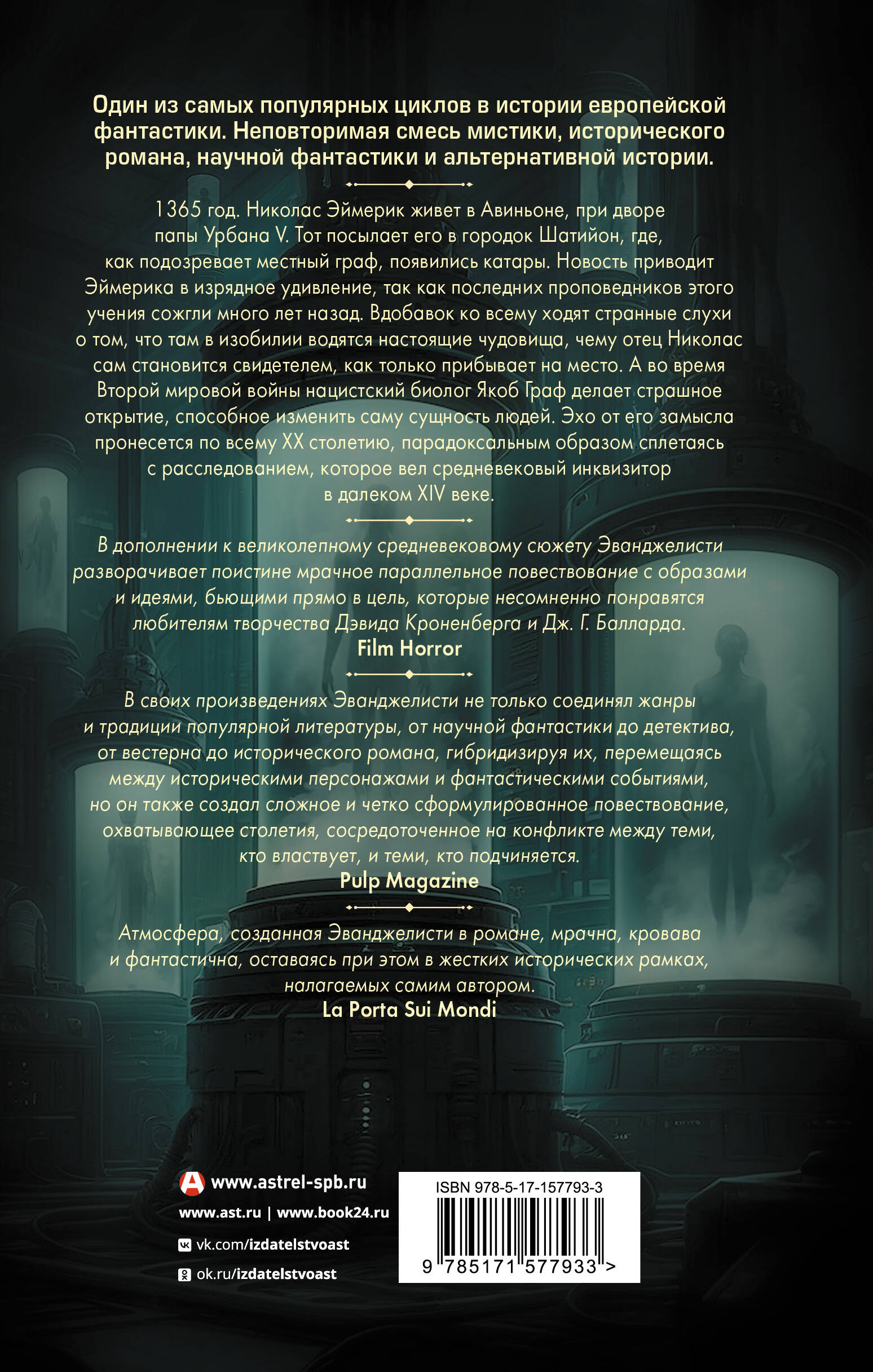 Один из самых популярных циклов в истории европейской фантастики. Неповторимая смесь мистики, исторического романа, научной фантастики и альтернативной истории.

1365 год. Николас Эймерик живет в Авиньоне, при дворе папы Урбана V. Тот посылает его в городок Шатийон, где, как подозревает местный граф, появились катары. Новость приводит Эймерика в изрядное удивление, так как последних проповедников этого учения сожгли много лет назад. Вдобавок ко всему ходят странные слухи о том, что там в изобилии водятся настоящие чудовища, чему отец Николас сам становится свидетелем, как только прибывает на место. А во время Второй мировой войны нацистский биолог Якоб Граф делает страшное открытие, способное изменить саму сущность людей. Эхо от его замысла пронесется по всему XX столетию, парадоксальным образом сплетаясь с расследованием, которое вел средневековый инквизитор в далеком XIV веке.

В дополнении к великолепному средневековому сюжету Эванджелисти разворачивает поистине мрачное параллельное повествование с образами и идеями, бьющими прямо в цель, которые несомненно понравятся любителям творчества Дэвида Кроненберга и Дж. Г. Балларда.
Film Horror

В своих произведениях Эванджелисти не только соединял жанры и традиции популярной литературы, от научной фантастики до детектива, от вестерна до исторического романа, гибридизируя их, перемещаясь между историческими персонажами и фантастическими событиями, но он также создал сложное и четко сформулированное повествование, охватывающее столетия, сосредоточенное на конфликте между теми, кто властвует, и теми, кто подчиняется.
Pulp Magazine

Атмосфера, созданная Эванджелисти в романе, мрачна, кровава и фантастична, оставаясь при этом в жестких исторических рамках, налагаемых самим автором.
La Porta Sui Mondi

www.astrel-spb.ru
www.ast.ru | www.book24.ru
vk.com/izdatelstvoast
ok.ru/izdatelstvoast

ISBN 978-5-17-157793-3
9 785171 577933 >